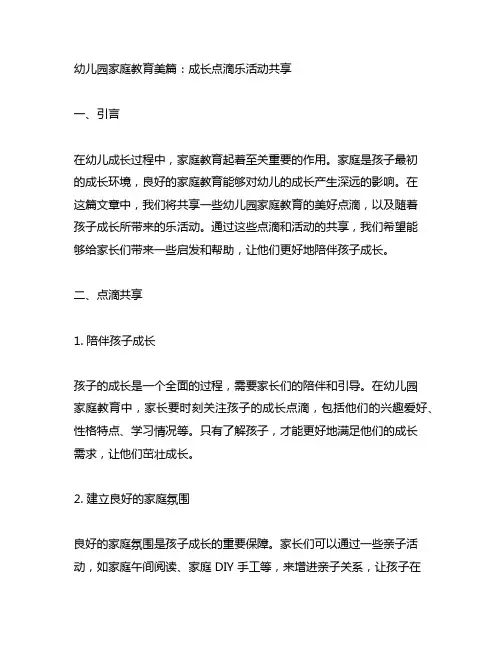 幼儿园家庭教育美篇：成长点滴乐活动共享

一、引言

在幼儿成长过程中，家庭教育起着至关重要的作用。家庭是孩子最初的成长环境，良好的家庭教育能够对幼儿的成长产生深远的影响。在这篇文章中，我们将共享一些幼儿园家庭教育的美好点滴，以及随着孩子成长所带来的乐活动。通过这些点滴和活动的共享，我们希望能够给家长们带来一些启发和帮助，让他们更好地陪伴孩子成长。

二、点滴共享

1. 陪伴孩子成长

孩子的成长是一个全面的过程，需要家长们的陪伴和引导。在幼儿园家庭教育中，家长要时刻关注孩子的成长点滴，包括他们的兴趣爱好、性格特点、学习情况等。只有了解孩子，才能更好地满足他们的成长需求，让他们茁壮成长。

2. 建立良好的家庭氛围

良好的家庭氛围是孩子成长的重要保障。家长们可以通过一些亲子活动，如家庭午间阅读、家庭 DIY 手工等，来增进亲子关系，让孩子在